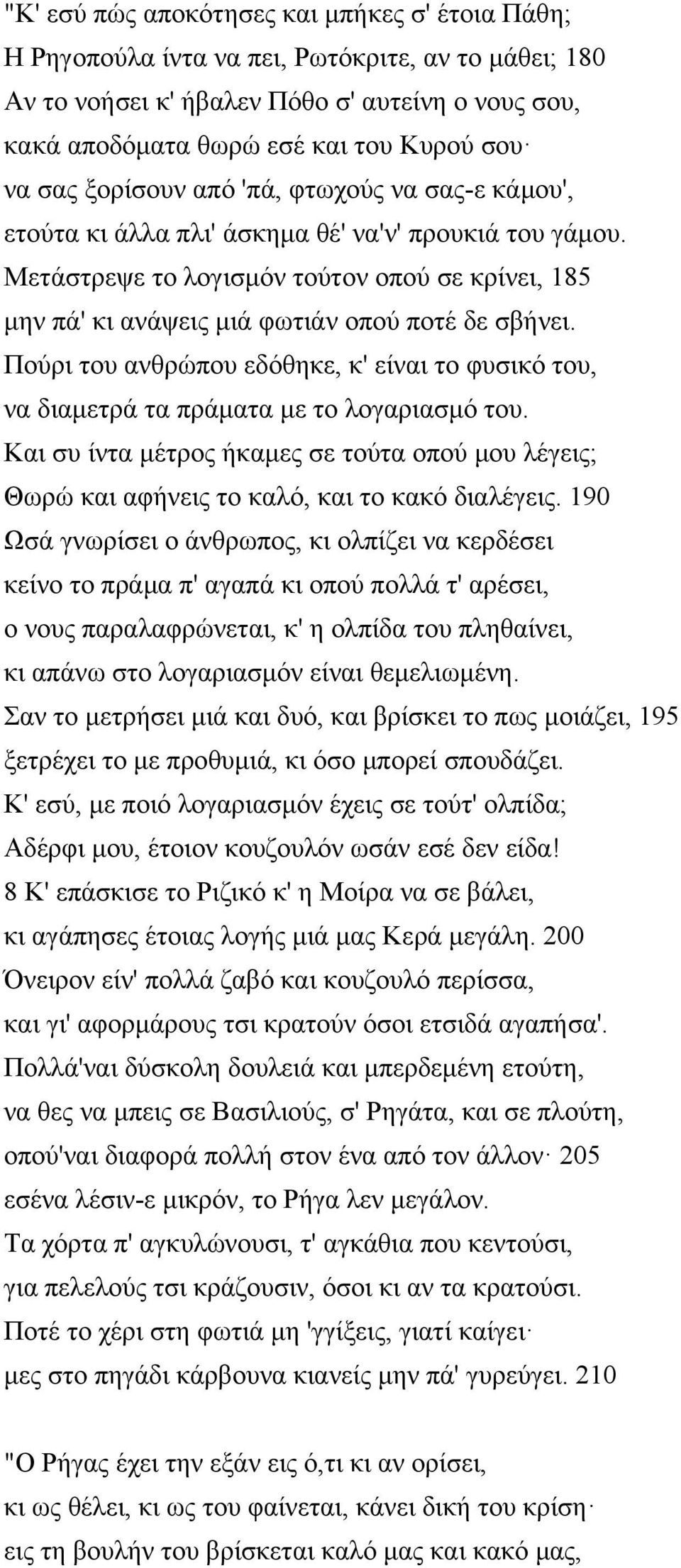 "Κ' εσύ πώς αποκότησες και μπήκες σ' έτοια Πάθη;
Η Ρηγοπούλα ίντα να πει, Ρωτόκριτε, αν το μάθει; 180
Αν το νοήσει κ' ήβαλεν Πόθο σ' αυτείνη ο νους σου,
κακά αποδόματα θωρώ εσέ και του Κυρού σου·
να σας ξορίσουν από 'πά, φτωχούς να σας-ε κάμου',
ετούτα κι άλλα πλι' άσκημα θέ' να'ν' προυκιά του γάμου.
Μετάστρεψε το λογισμόν τούτον οπού σε κρίνει, 185
μην πά' κι ανάψεις μιά φωτιάν οπού ποτέ δε σβήνει.
Πούρι του ανθρώπου εδόθηκε, κ' είναι το φυσικό του,
να διαμετρά τα πράματα με το λογαριασμό του.
Και συ ίντα μέτρος ήκαμες σε τούτα οπού μου λέγεις;
Θωρώ και αφήνεις το καλό, και το κακό διαλέγεις. 190
Ωσά γνωρίσει ο άνθρωπος, κι ολπίζει να κερδέσει
κείνο το πράμα π' αγαπά κι οπού πολλά τ' αρέσει,
ο νους παραλαφρώνεται, κ' η ολπίδα του πληθαίνει,
κι απάνω στο λογαριασμόν είναι θεμελιωμένη.
Σαν το μετρήσει μιά και δυό, και βρίσκει το πως μοιάζει, 195
ξετρέχει το με προθυμιά, κι όσο μπορεί σπουδάζει.
Κ' εσύ, με ποιό λογαριασμόν έχεις σε τούτ' ολπίδα;
Αδέρφι μου, έτοιον κουζουλόν ωσάν εσέ δεν είδα!
8 Κ' επάσκισε το Ριζικό κ' η Μοίρα να σε βάλει,
κι αγάπησες έτοιας λογής μιά μας Κερά μεγάλη. 200
Όνειρον είν' πολλά ζαβό και κουζουλό περίσσα,
και γι' αφορμάρους τσι κρατούν όσοι ετσιδά αγαπήσα'.
Πολλά'ναι δύσκολη δουλειά και μπερδεμένη ετούτη,
να θες να μπεις σε Βασιλιούς, σ' Ρηγάτα, και σε πλούτη,
οπού'ναι διαφορά πολλή στον ένα από τον άλλον· 205
εσένα λέσιν-ε μικρόν, το Ρήγα λεν μεγάλον.
Τα χόρτα π' αγκυλώνουσι, τ' αγκάθια που κεντούσι,
για πελελούς τσι κράζουσιν, όσοι κι αν τα κρατούσι.
Ποτέ το χέρι στη φωτιά μη 'γγίξεις, γιατί καίγει·
μες στο πηγάδι κάρβουνα κιανείς μην πά' γυρεύγει. 210

"Ο Ρήγας έχει την εξάν εις ό,τι κι αν ορίσει,
κι ως θέλει, κι ως του φαίνεται, κάνει δική του κρίση·
εις τη βουλήν του βρίσκεται καλό μας και κακό μας,